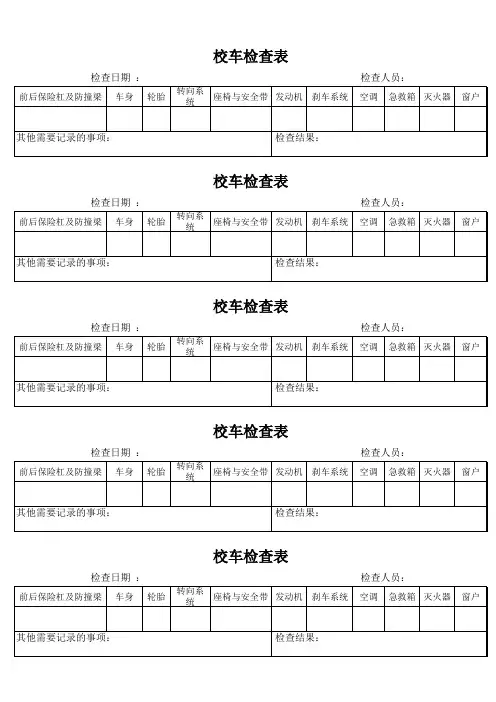 校车检查表

检查日期 ：　　　　　　　　　　　　　　　　　　检查人员：

| 前后保险杠及防撞梁 | 车身 | 轮胎 | 转向系统 | 座椅与安全带 | 发动机 | 刹车系统 | 空调 | 急救箱 | 灭火器 | 窗户 |
|---|---|---|---|---|---|---|---|---|---|---|
| | | | | | | | | | | |

其他需要记录的事项：　　　　　　　　　　　　　　检查结果：

校车检查表

检查日期 ：　　　　　　　　　　　　　　　　　　检查人员：

| 前后保险杠及防撞梁 | 车身 | 轮胎 | 转向系统 | 座椅与安全带 | 发动机 | 刹车系统 | 空调 | 急救箱 | 灭火器 | 窗户 |
|---|---|---|---|---|---|---|---|---|---|---|
| | | | | | | | | | | |

其他需要记录的事项：　　　　　　　　　　　　　　检查结果：

校车检查表

检查日期 ：　　　　　　　　　　　　　　　　　　检查人员：

| 前后保险杠及防撞梁 | 车身 | 轮胎 | 转向系统 | 座椅与安全带 | 发动机 | 刹车系统 | 空调 | 急救箱 | 灭火器 | 窗户 |
|---|---|---|---|---|---|---|---|---|---|---|
| | | | | | | | | | | |

其他需要记录的事项：　　　　　　　　　　　　　　检查结果：

校车检查表

检查日期 ：　　　　　　　　　　　　　　　　　　检查人员：

| 前后保险杠及防撞梁 | 车身 | 轮胎 | 转向系统 | 座椅与安全带 | 发动机 | 刹车系统 | 空调 | 急救箱 | 灭火器 | 窗户 |
|---|---|---|---|---|---|---|---|---|---|---|
| | | | | | | | | | | |

其他需要记录的事项：　　　　　　　　　　　　　　检查结果：

校车检查表

检查日期 ：　　　　　　　　　　　　　　　　　　检查人员：

| 前后保险杠及防撞梁 | 车身 | 轮胎 | 转向系统 | 座椅与安全带 | 发动机 | 刹车系统 | 空调 | 急救箱 | 灭火器 | 窗户 |
|---|---|---|---|---|---|---|---|---|---|---|
| | | | | | | | | | | |

其他需要记录的事项：　　　　　　　　　　　　　　检查结果：